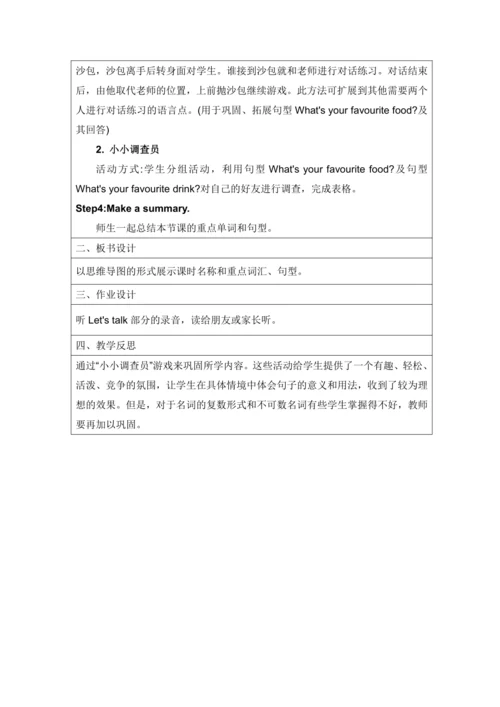 沙包，沙包离手后转身面对学生。谁接到沙包就和老师进行对话练习。对话结束后，由他取代老师的位置，上前抛沙包继续游戏。此方法可扩展到其他需要两个人进行对话练习的语言点。(用于巩固、拓展句型 What's your favourite food?及其回答)

2. 小小调查员

活动方式:学生分组活动，利用句型 What's your favourite food?及句型 What's your favourite drink?对自己的好友进行调查，完成表格。

Step4:Make a summary.

师生一起总结本节课的重点单词和句型。

二、板书设计

以思维导图的形式展示课时名称和重点词汇、句型。

三、作业设计

听 Let's talk 部分的录音，读给朋友或家长听。

四、教学反思

通过"小小调查员"游戏来巩固所学内容。这些活动给学生提供了一个有趣、轻松、活泼、竞争的氛围，让学生在具体情境中体会句子的意义和用法，收到了较为理想的效果。但是，对于名词的复数形式和不可数名词有些学生掌握得不好，教师要再加以巩固。